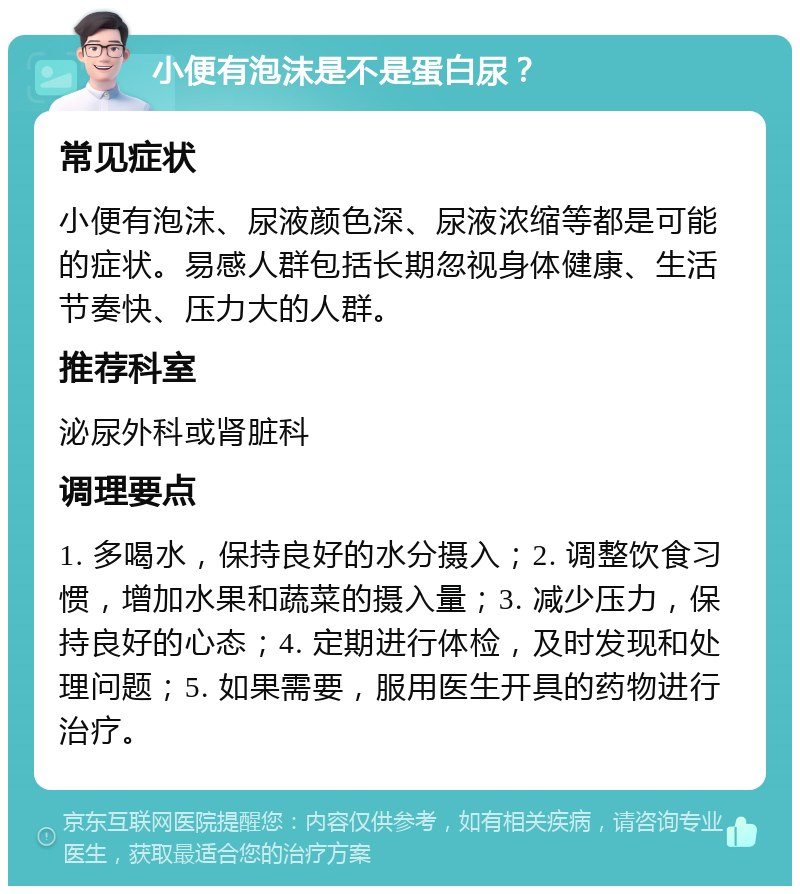 小便有泡沫是不是蛋白尿？

常见症状

小便有泡沫、尿液颜色深、尿液浓缩等都是可能的症状。易感人群包括长期忽视身体健康、生活节奏快、压力大的人群。

推荐科室

泌尿外科或肾脏科

调理要点

1. 多喝水，保持良好的水分摄入；2. 调整饮食习惯，增加水果和蔬菜的摄入量；3. 减少压力，保持良好的心态；4. 定期进行体检，及时发现和处理问题；5. 如果需要，服用医生开具的药物进行治疗。

京东互联网医院提醒您：内容仅供参考，如有相关疾病，请咨询专业医生，获取最适合您的治疗方案